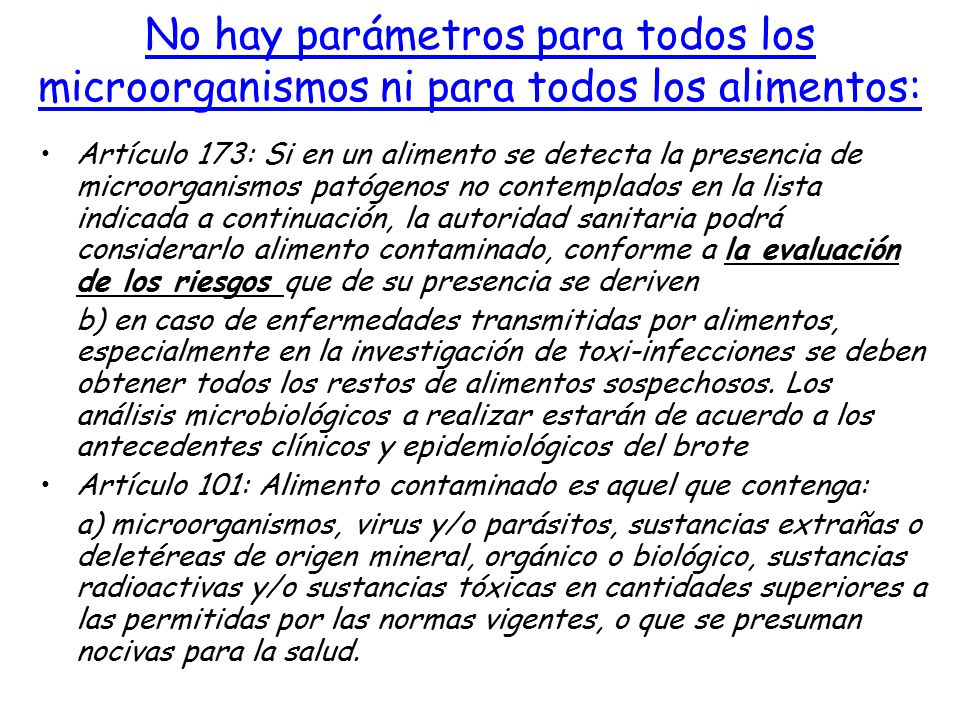 No hay parámetros para todos los microorganismos ni para todos los alimentos:

• Artículo 173: Si en un alimento se detecta la presencia de microorganismos patógenos no contemplados en la lista indicada a continuación, la autoridad sanitaria podrá considerarlo alimento contaminado, conforme a la evaluación de los riesgos que de su presencia se deriven

b) en caso de enfermedades transmitidas por alimentos, especialmente en la investigación de toxi-infecciones se deben obtener todos los restos de alimentos sospechosos. Los análisis microbiológicos a realizar estarán de acuerdo a los antecedentes clínicos y epidemiológicos del brote

• Artículo 101: Alimento contaminado es aquel que contenga:

a) microorganismos, virus y/o parásitos, sustancias extrañas o deletéreas de origen mineral, orgánico o biológico, sustancias radioactivas y/o sustancias tóxicas en cantidades superiores a las permitidas por las normas vigentes, o que se presuman nocivas para la salud.